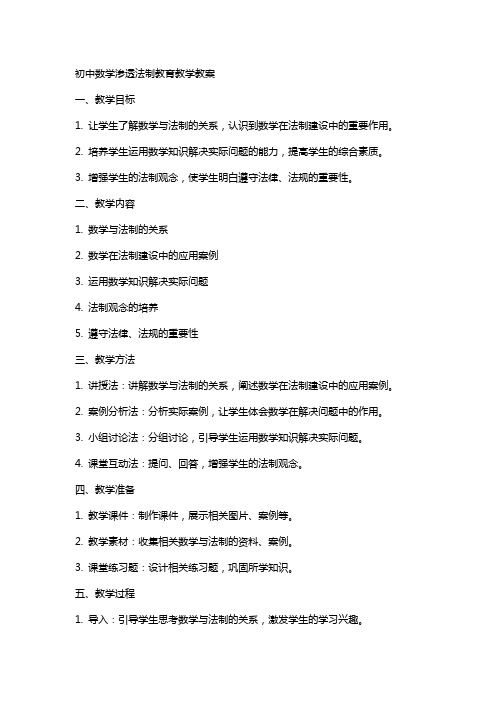 初中数学渗透法制教育教学教案

一、教学目标

1. 让学生了解数学与法制的关系，认识到数学在法制建设中的重要作用。

2. 培养学生运用数学知识解决实际问题的能力，提高学生的综合素质。

3. 增强学生的法制观念，使学生明白遵守法律、法规的重要性。

二、教学内容

1. 数学与法制的关系

2. 数学在法制建设中的应用案例

3. 运用数学知识解决实际问题

4. 法制观念的培养

5. 遵守法律、法规的重要性

三、教学方法

1. 讲授法：讲解数学与法制的关系，阐述数学在法制建设中的应用案例。

2. 案例分析法：分析实际案例，让学生体会数学在解决问题中的作用。

3. 小组讨论法：分组讨论，引导学生运用数学知识解决实际问题。

4. 课堂互动法：提问、回答，增强学生的法制观念。

四、教学准备

1. 教学课件：制作课件，展示相关图片、案例等。

2. 教学素材：收集相关数学与法制的资料、案例。

3. 课堂练习题：设计相关练习题，巩固所学知识。

五、教学过程

1. 导入：引导学生思考数学与法制的关系，激发学生的学习兴趣。